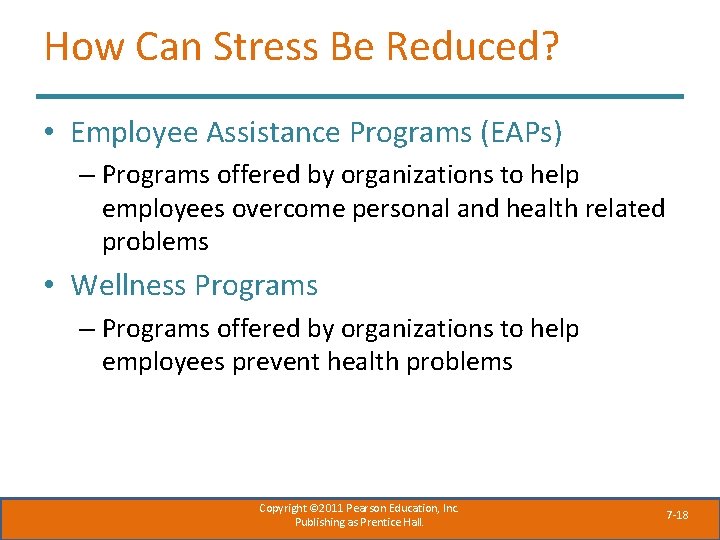 How Can Stress Be Reduced?

• Employee Assistance Programs (EAPs)

– Programs offered by organizations to help employees overcome personal and health related problems

• Wellness Programs

– Programs offered by organizations to help employees prevent health problems

Copyright ©2011 Pearson Education, Inc. Publishing as Prentice Hall.

7-18